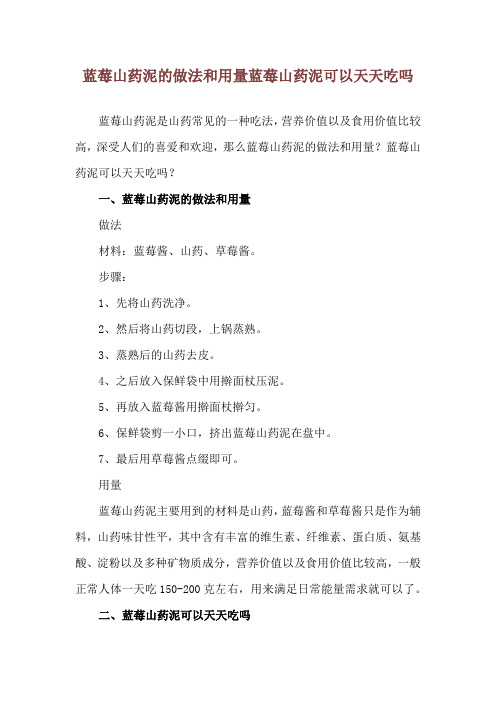 蓝莓山药泥的做法和用量蓝莓山药泥可以天天吃吗

蓝莓山药泥是山药常见的一种吃法，营养价值以及食用价值比较高，深受人们的喜爱和欢迎，那么蓝莓山药泥的做法和用量？蓝莓山药泥可以天天吃吗？

一、蓝莓山药泥的做法和用量

做法

材料：蓝莓酱、山药、草莓酱。

步骤：

1、先将山药洗净。

2、然后将山药切段，上锅蒸熟。

3、蒸熟后的山药去皮。

4、之后放入保鲜袋中用擀面杖压泥。

5、再放入蓝莓酱用擀面杖擀匀。

6、保鲜袋剪一小口，挤出蓝莓山药泥在盘中。

7、最后用草莓酱点缀即可。

用量

蓝莓山药泥主要用到的材料是山药，蓝莓酱和草莓酱只是作为辅料，山药味甘性平，其中含有丰富的维生素、纤维素、蛋白质、氨基酸、淀粉以及多种矿物质成分，营养价值以及食用价值比较高，一般正常人体一天吃 150-200 克左右，用来满足日常能量需求就可以了。

二、蓝莓山药泥可以天天吃吗